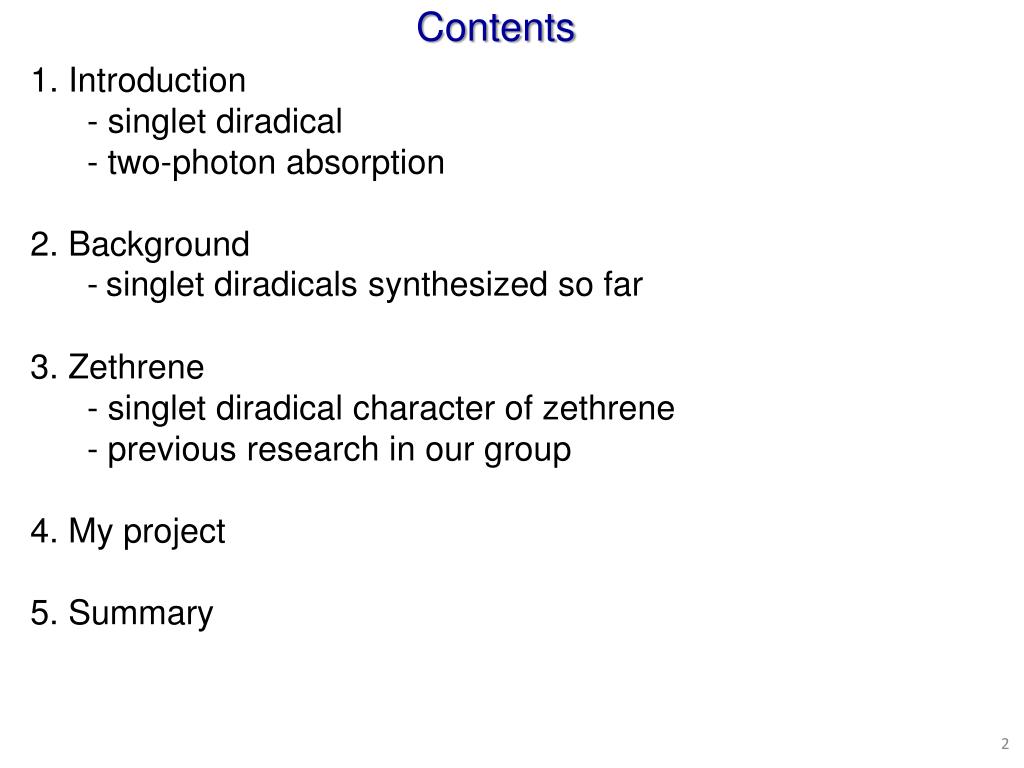 Contents

1. Introduction
- singlet diradical
- two-photon absorption

2. Background
- singlet diradicals synthesized so far

3. Zethrene
- singlet diradical character of zethrene
- previous research in our group

4. My project

5. Summary

2